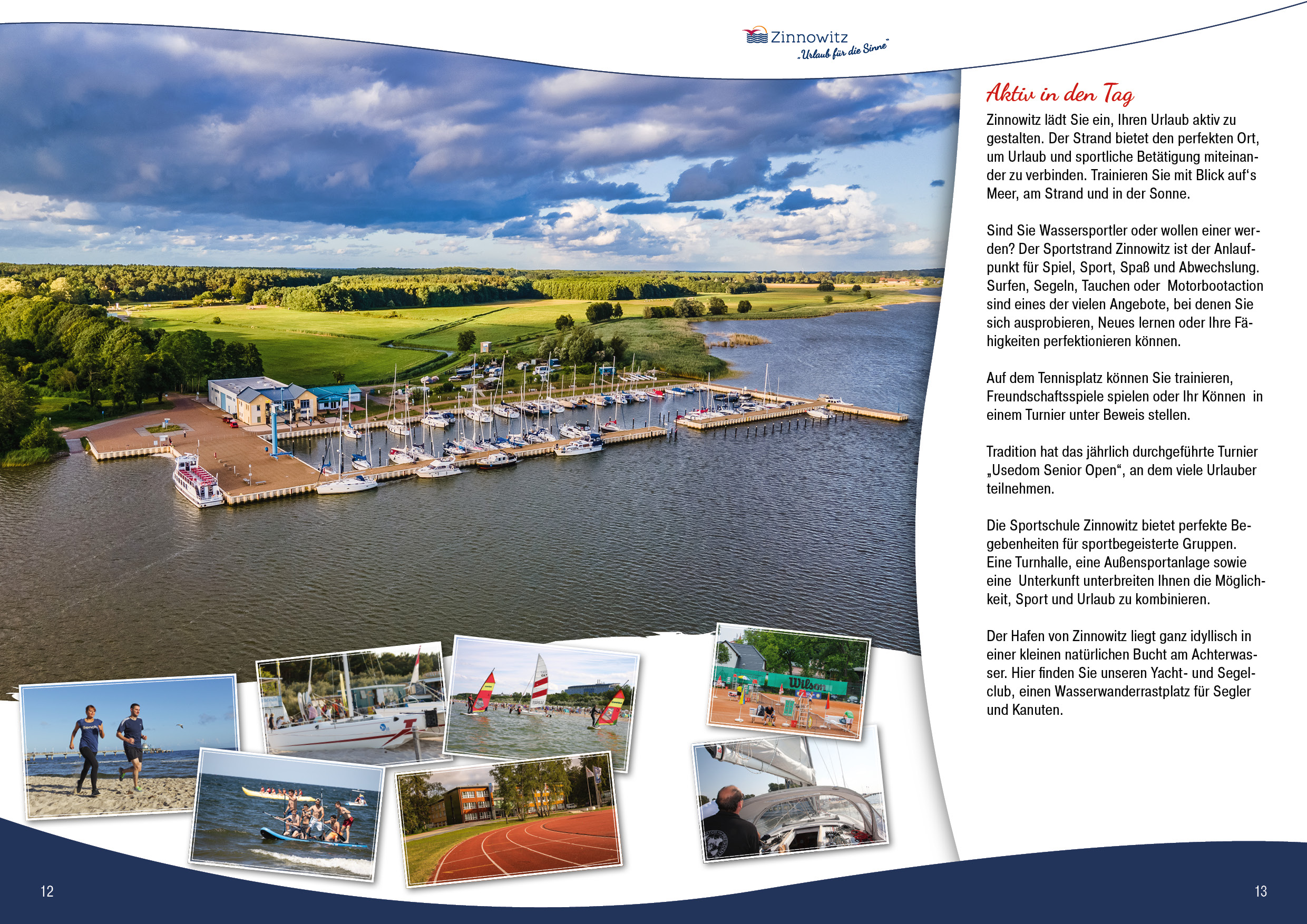 Zinnowitz
„Urlaub für die Sinne"

Aktiv in den Tag

Zinnowitz lädt Sie ein, Ihren Urlaub aktiv zu gestalten. Der Strand bietet den perfekten Ort, um Urlaub und sportliche Betätigung miteinander zu verbinden. Trainieren Sie mit Blick auf's Meer, am Strand und in der Sonne.

Sind Sie Wassersportler oder wollen einer werden? Der Sportstrand Zinnowitz ist der Anlaufpunkt für Spiel, Sport, Spaß und Abwechslung. Surfen, Segeln, Tauchen oder Motorbootaction sind eines der vielen Angebote, bei denen Sie sich ausprobieren, Neues lernen oder Ihre Fähigkeiten perfektionieren können.

Auf dem Tennisplatz können Sie trainieren, Freundschaftsspiele spielen oder Ihr Können in einem Turnier unter Beweis stellen.

Tradition hat das jährlich durchgeführte Turnier „Usedom Senior Open", an dem viele Urlauber teilnehmen.

Die Sportschule Zinnowitz bietet perfekte Begebenheiten für sportbegeisterte Gruppen. Eine Turnhalle, eine Außensportanlage sowie eine Unterkunft unterbreiten Ihnen die Möglichkeit, Sport und Urlaub zu kombinieren.

Der Hafen von Zinnowitz liegt ganz idyllisch in einer kleinen natürlichen Bucht am Achterwasser. Hier finden Sie unseren Yacht- und Segelclub, einen Wasserwanderrastplatz für Segler und Kanuten.

Wilson

12

13